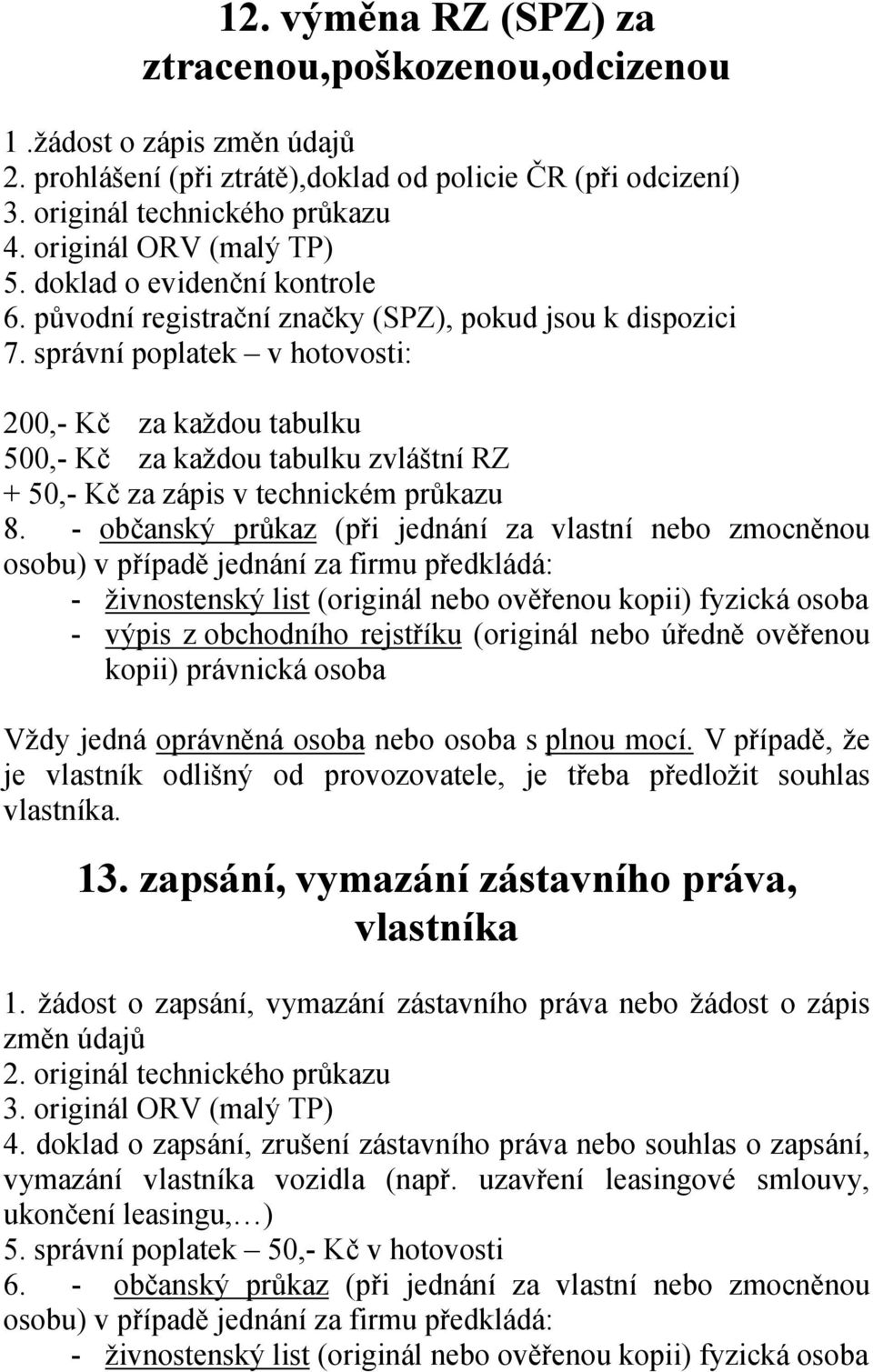 12. výměna RZ (SPZ) za ztracenou,poškozenou,odcizenou

1 .žádost o zápis změn údajů
2. prohlášení (při ztrátě),doklad od policie ČR (při odcizení)
3. originál technického průkazu
4. originál ORV (malý TP)
5. doklad o evidenční kontrole
6. původní registrační značky (SPZ), pokud jsou k dispozici
7. správní poplatek – v hotovosti:

200,- Kč za každou tabulku
500,- Kč za každou tabulku zvláštní RZ
+ 50,- Kč za zápis v technickém průkazu
8. - občanský průkaz (při jednání za vlastní nebo zmocněnou osobu) v případě jednání za firmu předkládá:
- živnostenský list (originál nebo ověřenou kopii) fyzická osoba
- výpis z obchodního rejstříku (originál nebo úředně ověřenou kopii) právnická osoba

Vždy jedná oprávněná osoba nebo osoba s plnou mocí. V případě, že je vlastník odlišný od provozovatele, je třeba předložit souhlas vlastníka.

13. zapsání, vymazání zástavního práva, vlastníka

1. žádost o zapsání, vymazání zástavního práva nebo žádost o zápis změn údajů
2. originál technického průkazu
3. originál ORV (malý TP)
4. doklad o zapsání, zrušení zástavního práva nebo souhlas o zapsání, vymazání vlastníka vozidla (např. uzavření leasingové smlouvy, ukončení leasingu,…)
5. správní poplatek – 50,- Kč v hotovosti
6. - občanský průkaz (při jednání za vlastní nebo zmocněnou osobu) v případě jednání za firmu předkládá:
- živnostenský list (originál nebo ověřenou kopii) fyzická osoba